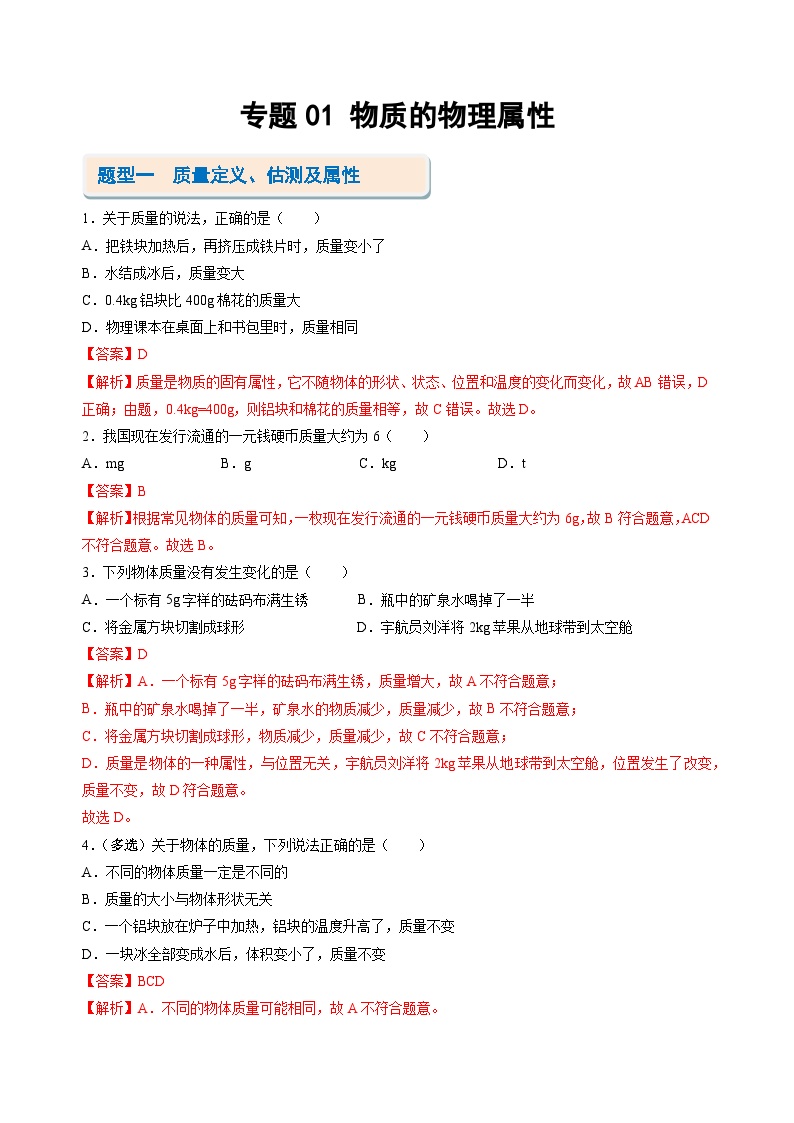 专题 01 物质的物理属性

题型一　质量定义、估测及属性

1．关于质量的说法，正确的是（　　）

A．把铁块加热后，再挤压成铁片时，质量变小了

B．水结成冰后，质量变大

C．0.4kg 铝块比 400g 棉花的质量大

D．物理课本在桌面上和书包里时，质量相同

【答案】D

【解析】质量是物质的固有属性，它不随物体的形状、状态、位置和温度的变化而变化，故 AB 错误，D 正确；由题，0.4kg=400g，则铝块和棉花的质量相等，故 C 错误。故选 D。

2．我国现在发行流通的一元钱硬币质量大约为 6（　　）

A．mg　　B．g　　C．kg　　D．t

【答案】B

【解析】根据常见物体的质量可知，一枚现在发行流通的一元钱硬币质量大约为 6g，故 B 符合题意，ACD 不符合题意。故选 B。

3．下列物体质量没有发生变化的是（　　）

A．一个标有 5g 字样的砝码布满生锈　　B．瓶中的矿泉水喝掉了一半

C．将金属方块切割成球形　　D．宇航员刘洋将 2kg 苹果从地球带到太空舱

【答案】D

【解析】A．一个标有 5g 字样的砝码布满生锈，质量增大，故 A 不符合题意；

B．瓶中的矿泉水喝掉了一半，矿泉水的物质减少，质量减少，故 B 不符合题意；

C．将金属方块切割成球形，物质减少，质量减少，故 C 不符合题意；

D．质量是物体的一种属性，与位置无关，宇航员刘洋将 2kg 苹果从地球带到太空舱，位置发生了改变，质量不变，故 D 符合题意。

故选 D。

4．（多选）关于物体的质量，下列说法正确的是（　　）

A．不同的物体质量一定是不同的

B．质量的大小与物体形状无关

C．一个铝块放在炉子中加热，铝块的温度升高了，质量不变

D．一块冰全部变成水后，体积变小了，质量不变

【答案】BCD

【解析】A．不同的物体质量可能相同，故 A 不符合题意。